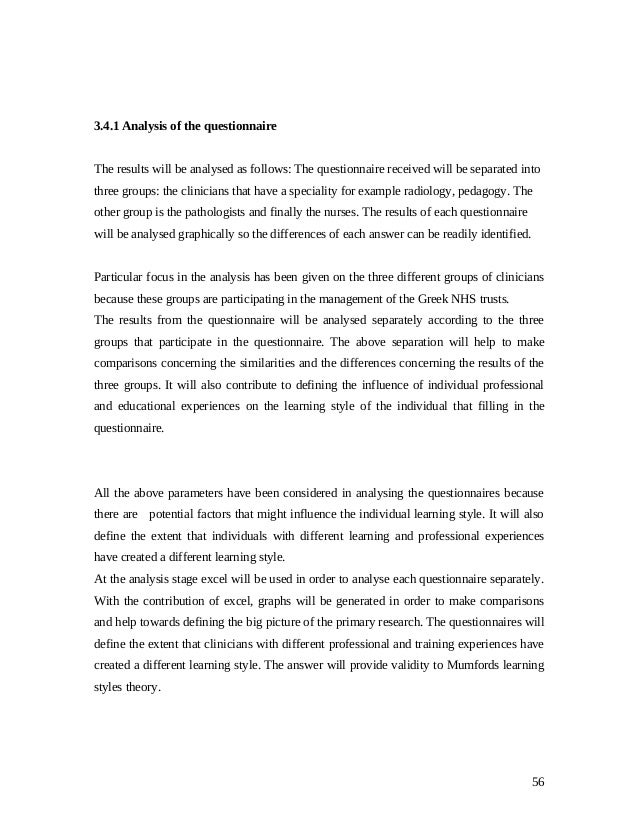 3.4.1 Analysis of the questionnaire

The results will be analysed as follows: The questionnaire received will be separated into three groups: the clinicians that have a speciality for example radiology, pedagogy. The other group is the pathologists and finally the nurses. The results of each questionnaire will be analysed graphically so the differences of each answer can be readily identified.

Particular focus in the analysis has been given on the three different groups of clinicians because these groups are participating in the management of the Greek NHS trusts.
The results from the questionnaire will be analysed separately according to the three groups that participate in the questionnaire. The above separation will help to make comparisons concerning the similarities and the differences concerning the results of the three groups. It will also contribute to defining the influence of individual professional and educational experiences on the learning style of the individual that filling in the questionnaire.

All the above parameters have been considered in analysing the questionnaires because there are potential factors that might influence the individual learning style. It will also define the extent that individuals with different learning and professional experiences have created a different learning style.
At the analysis stage excel will be used in order to analyse each questionnaire separately. With the contribution of excel, graphs will be generated in order to make comparisons and help towards defining the big picture of the primary research. The questionnaires will define the extent that clinicians with different professional and training experiences have created a different learning style. The answer will provide validity to Mumfords learning styles theory.

56